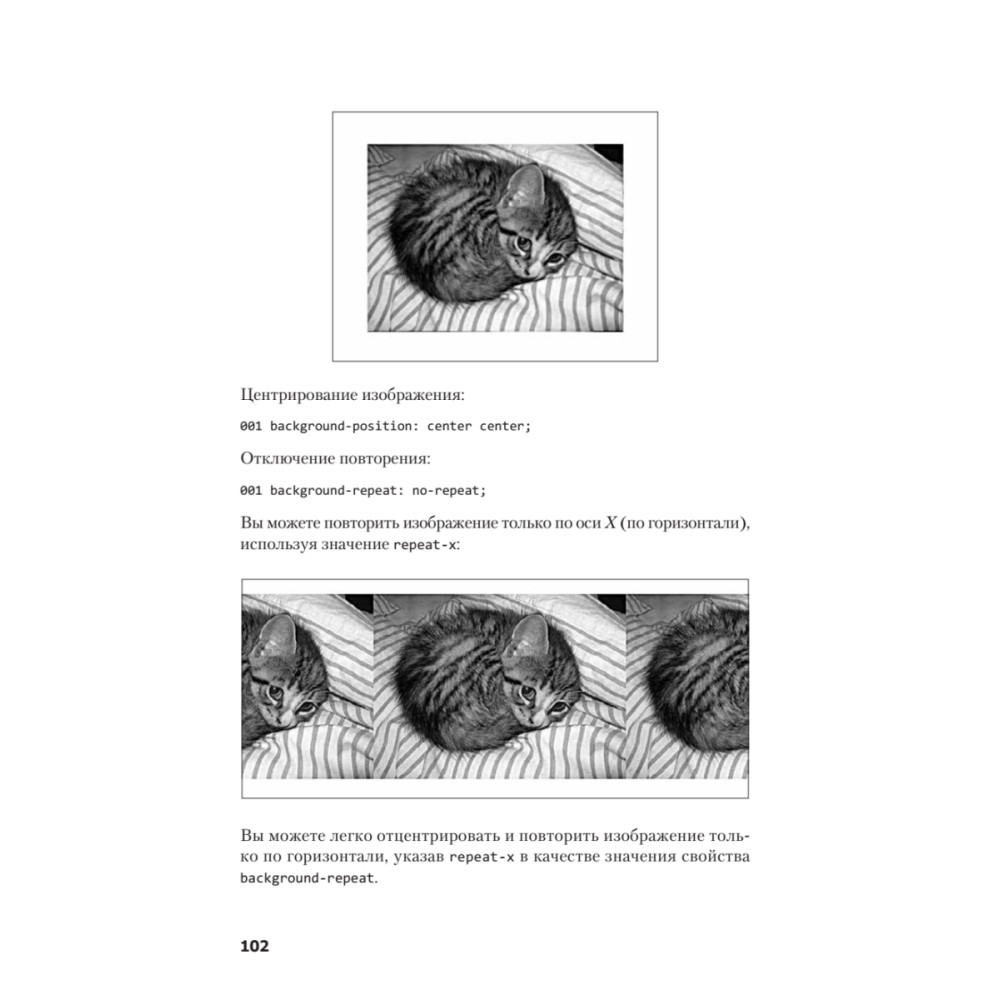 Центрирование изображения:

001 background-position: center center;

Отключение повторения:

001 background-repeat: no-repeat;

Вы можете повторить изображение только по оси $X$ (по горизонтали), используя значение repeat-x:

Вы можете легко отцентрировать и повторить изображение только по горизонтали, указав repeat-x в качестве значения свойства background-repeat.

102